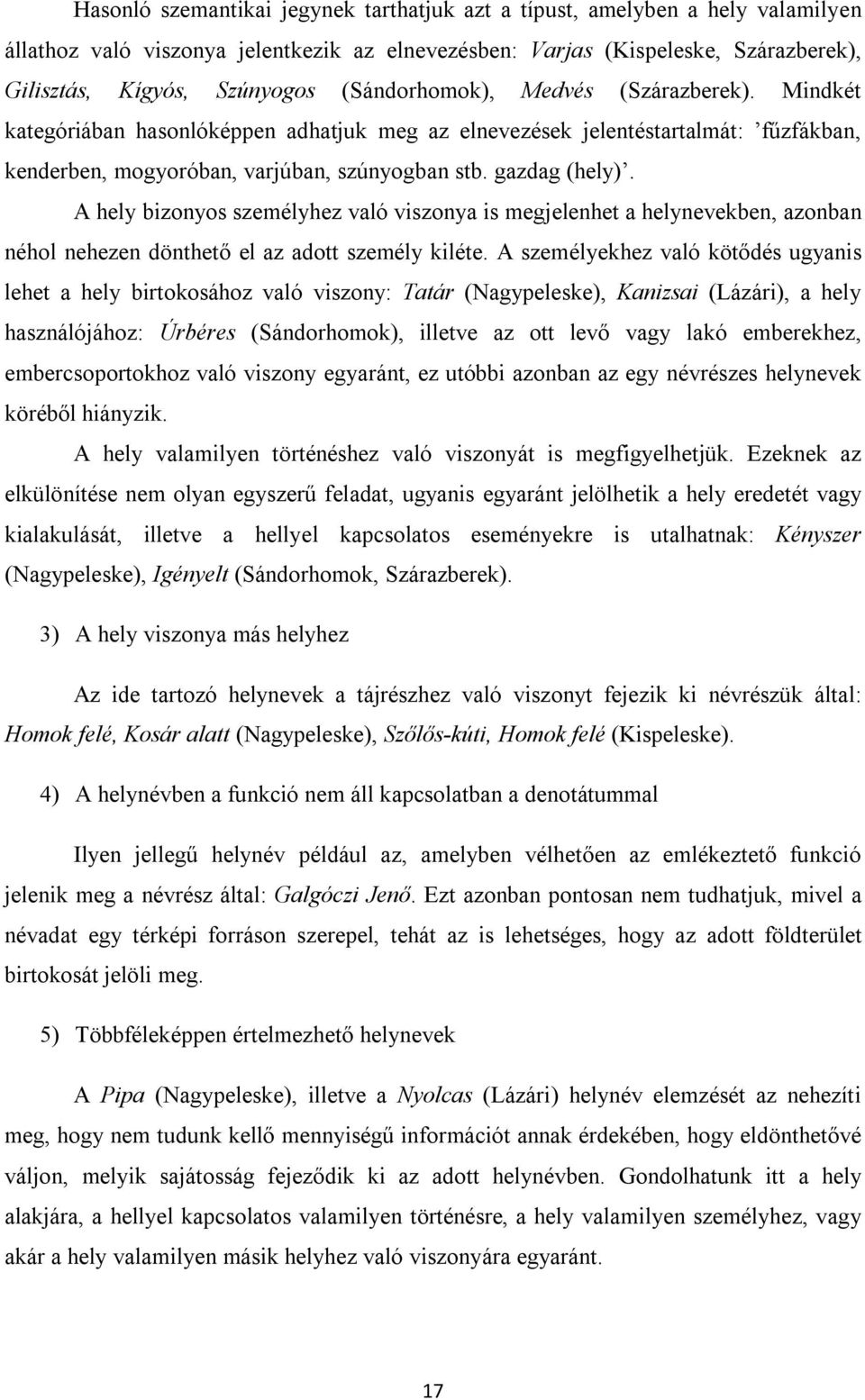 Hasonló szemantikai jegynek tarthatjuk azt a típust, amelyben a hely valamilyen állathoz való viszonya jelentkezik az elnevezésben: Varjas (Kispeleske, Szárazberek), Gilisztás, Kígyós, Szúnyogos (Sándorhomok), Medvés (Szárazberek). Mindkét kategóriában hasonlóképpen adhatjuk meg az elnevezések jelentéstartalmát: ’fűzfákban, kenderben, mogyoróban, varjúban, szúnyogban stb. gazdag (hely)’.

A hely bizonyos személyhez való viszonya is megjelenhet a helynevekben, azonban néhol nehezen dönthető el az adott személy kiléte. A személyekhez való kötődés ugyanis lehet a hely birtokosához való viszony: Tatár (Nagypeleske), Kanizsai (Lázári), a hely használójához: Úrbéres (Sándorhomok), illetve az ott levő vagy lakó emberekhez, embercsoportokhoz való viszony egyaránt, ez utóbbi azonban az egy névrészes helynevek köréből hiányzik.

A hely valamilyen történéshez való viszonyát is megfigyelhetjük. Ezeknek az elkülönítése nem olyan egyszerű feladat, ugyanis egyaránt jelölhetik a hely eredetét vagy kialakulását, illetve a hellyel kapcsolatos eseményekre is utalhatnak: Kényszer (Nagypeleske), Igényelt (Sándorhomok, Szárazberek).

3) A hely viszonya más helyhez

Az ide tartozó helynevek a tájrészhez való viszonyt fejezik ki névrészük által: Homok felé, Kosár alatt (Nagypeleske), Szőlős-kúti, Homok felé (Kispeleske).

4) A helynévben a funkció nem áll kapcsolatban a denotátummal

Ilyen jellegű helynév például az, amelyben vélhetően az emlékeztető funkció jelenik meg a névrész által: Galgóczi Jenő. Ezt azonban pontosan nem tudhatjuk, mivel a névadat egy térképi forráson szerepel, tehát az is lehetséges, hogy az adott földterület birtokosát jelöli meg.

5) Többféleképpen értelmezhető helynevek

A Pipa (Nagypeleske), illetve a Nyolcas (Lázári) helynév elemzését az nehezíti meg, hogy nem tudunk kellő mennyiségű információt annak érdekében, hogy eldönthetővé váljon, melyik sajátosság fejeződik ki az adott helynévben. Gondolhatunk itt a hely alakjára, a hellyel kapcsolatos valamilyen történésre, a hely valamilyen személyhez, vagy akár a hely valamilyen másik helyhez való viszonyára egyaránt.

17